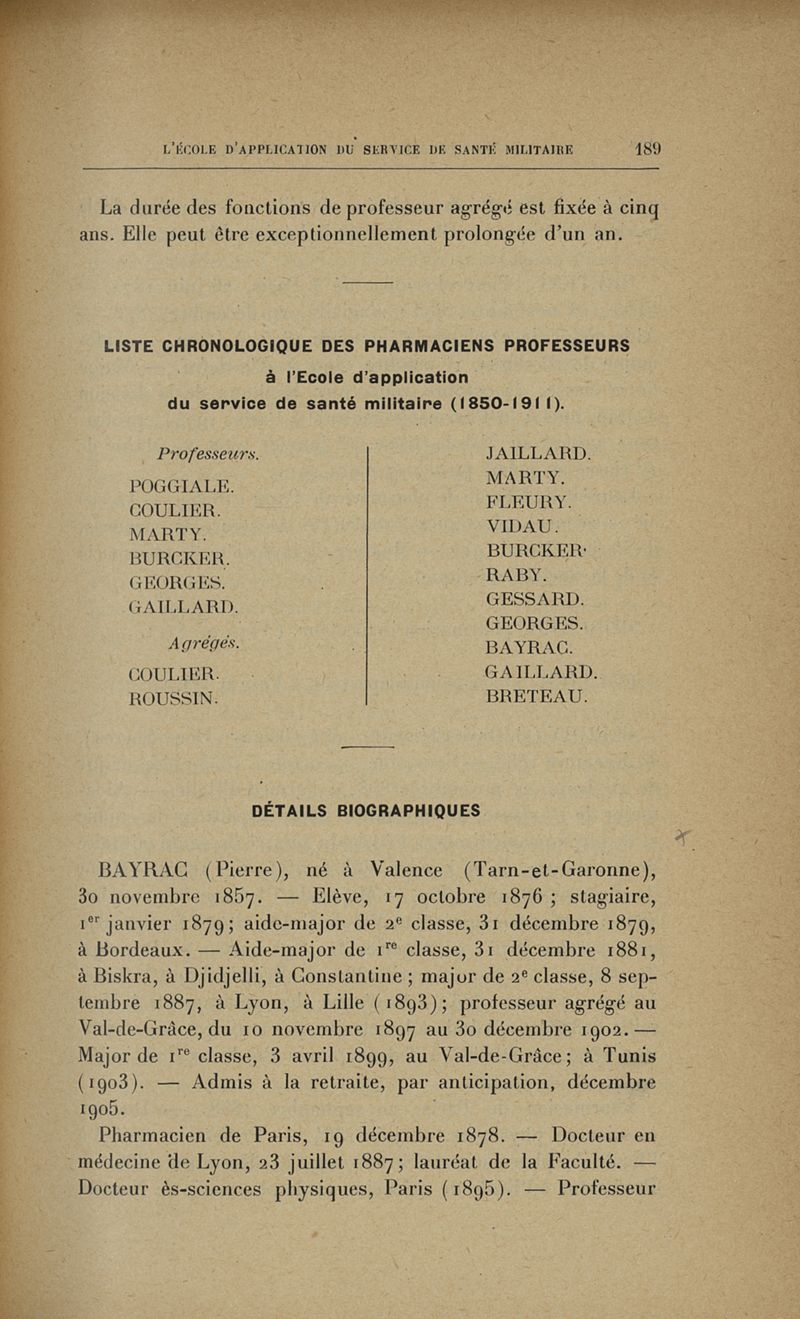 L'ÉCOLE D'APPLICATION DU SERVICE DE SANTÉ MILITAIRE 189

La durée des fonctions de professeur agrégé est fixée à cinq ans. Elle peut être exceptionnellement prolongée d'un an.

LISTE CHRONOLOGIQUE DES PHARMACIENS PROFESSEURS à l'Ecole d'application du service de santé militaire (1850-1911).

Professeurs.

POGGIALE.
COULIER.
MARTY.
BURCKER.
GEORGES.
GAILLARD.

Agrégés.

COULIER.
ROUSSIN.

JAILLARD.
MARTY.
FLEURY.
VIDAU.
BURCKER.
RABY.
GESSARD.
GEORGES.
BAYRAC.
GAILLARD.
BRETEAU.

DÉTAILS BIOGRAPHIQUES

BAYRAC (Pierre), né à Valence (Tarn-et-Garonne), 30 novembre 1857. — Elève, 17 octobre 1876 ; stagiaire, 1$^{er}$ janvier 1879; aide-major de 2$^{e}$ classe, 31 décembre 1879, à Bordeaux. — Aide-major de 1$^{re}$ classe, 31 décembre 1881, à Biskra, à Djidjelli, à Constantine ; major de 2$^{e}$ classe, 8 septembre 1887, à Lyon, à Lille (1893); professeur agrégé au Val-de-Grâce, du 10 novembre 1897 au 30 décembre 1902. — Major de 1$^{re}$ classe, 3 avril 1899, au Val-de-Grâce; à Tunis (1903). — Admis à la retraite, par anticipation, décembre 1905.

Pharmacien de Paris, 19 décembre 1878. — Docteur en médecine de Lyon, 23 juillet 1887; lauréat de la Faculté. — Docteur ès-sciences physiques, Paris (1895). — Professeur